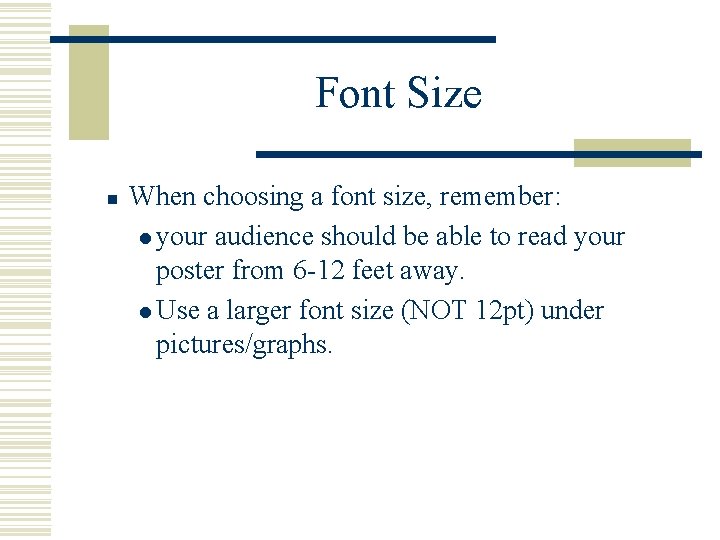 Font Size

• When choosing a font size, remember:

• your audience should be able to read your poster from 6-12 feet away.

• Use a larger font size (NOT 12pt) under pictures/graphs.